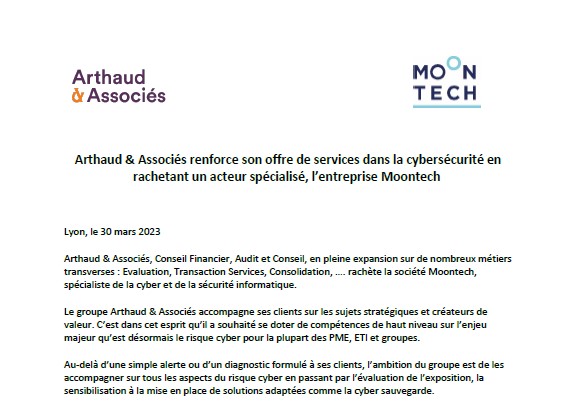 Arthaud
& Associés

MOON
TECH

Arthaud & Associés renforce son offre de services dans la cybersécurité en rachetant un acteur spécialisé, l'entreprise Moontech

Lyon, le 30 mars 2023

Arthaud & Associés, Conseil Financier, Audit et Conseil, en pleine expansion sur de nombreux métiers transverses : Evaluation, Transaction Services, Consolidation, …. rachète la société Moontech, spécialiste de la cyber et de la sécurité informatique.

Le groupe Arthaud & Associés accompagne ses clients sur les sujets stratégiques et créateurs de valeur. C'est dans cet esprit qu'il a souhaité se doter de compétences de haut niveau sur l'enjeu majeur qu'est désormais le risque cyber pour la plupart des PME, ETI et groupes.

Au-delà d'une simple alerte ou d'un diagnostic formulé à ses clients, l'ambition du groupe est de les accompagner sur tous les aspects du risque cyber en passant par l'évaluation de l'exposition, la sensibilisation à la mise en place de solutions adaptées comme la cyber sauvegarde.